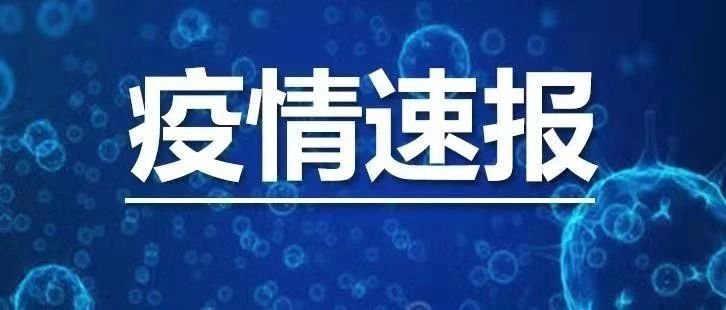 疫情速报